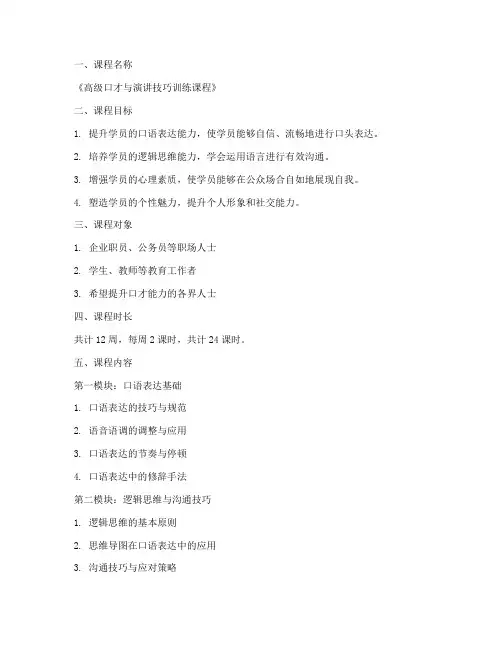 一、课程名称

《高级口才与演讲技巧训练课程》

二、课程目标

1. 提升学员的口语表达能力，使学员能够自信、流畅地进行口头表达。

2. 培养学员的逻辑思维能力，学会运用语言进行有效沟通。

3. 增强学员的心理素质，使学员能够在公众场合自如地展现自我。

4. 塑造学员的个性魅力，提升个人形象和社交能力。

三、课程对象

1. 企业职员、公务员等职场人士

2. 学生、教师等教育工作者

3. 希望提升口才能力的各界人士

四、课程时长

共计 12 周，每周 2 课时，共计 24 课时。

五、课程内容

第一模块：口语表达基础

1. 口语表达的技巧与规范

2. 语音语调的调整与应用

3. 口语表达的节奏与停顿

4. 口语表达中的修辞手法

第二模块：逻辑思维与沟通技巧

1. 逻辑思维的基本原则

2. 思维导图在口语表达中的应用

3. 沟通技巧与应对策略